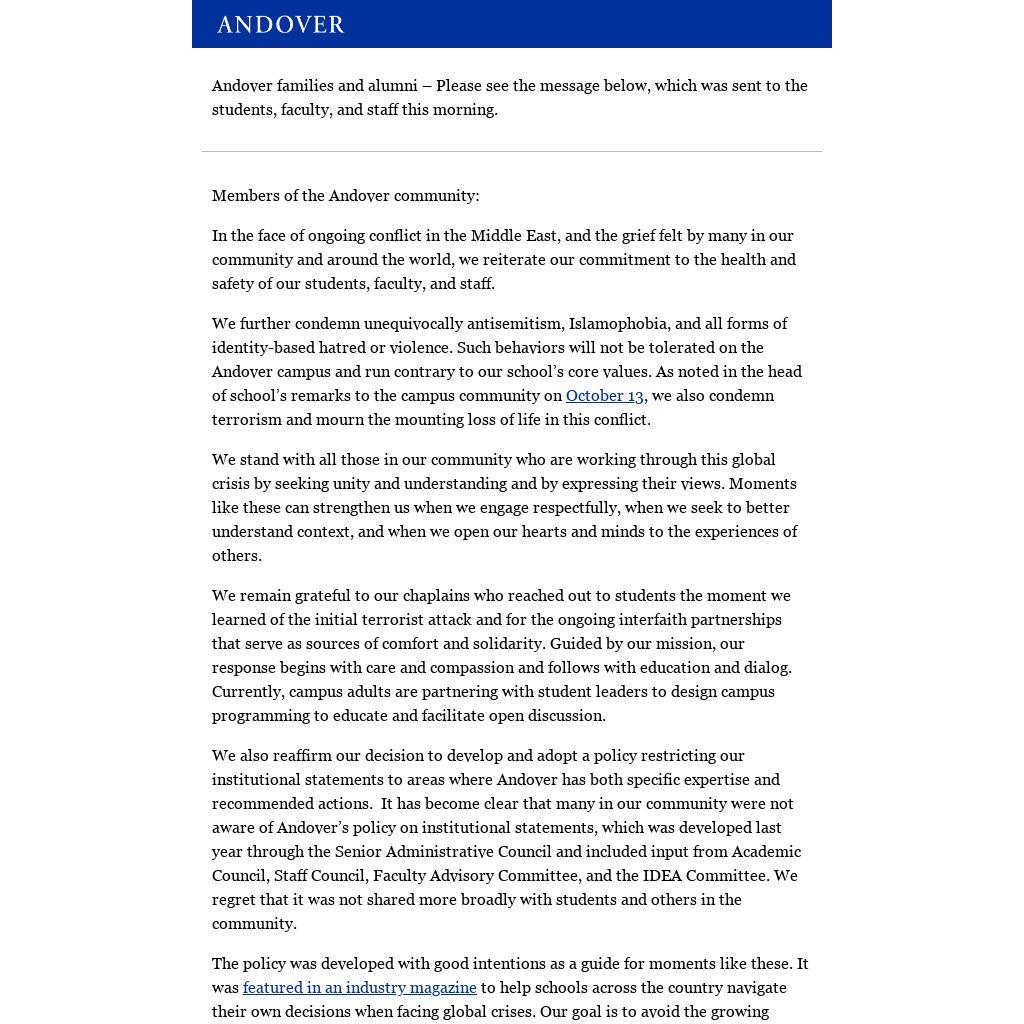 ANDOVER

Andover families and alumni – Please see the message below, which was sent to the students, faculty, and staff this morning.

Members of the Andover community:

In the face of ongoing conflict in the Middle East, and the grief felt by many in our community and around the world, we reiterate our commitment to the health and safety of our students, faculty, and staff.

We further condemn unequivocally antisemitism, Islamophobia, and all forms of identity-based hatred or violence. Such behaviors will not be tolerated on the Andover campus and run contrary to our school's core values. As noted in the head of school's remarks to the campus community on October 13, we also condemn terrorism and mourn the mounting loss of life in this conflict.

We stand with all those in our community who are working through this global crisis by seeking unity and understanding and by expressing their views. Moments like these can strengthen us when we engage respectfully, when we seek to better understand context, and when we open our hearts and minds to the experiences of others.

We remain grateful to our chaplains who reached out to students the moment we learned of the initial terrorist attack and for the ongoing interfaith partnerships that serve as sources of comfort and solidarity. Guided by our mission, our response begins with care and compassion and follows with education and dialog. Currently, campus adults are partnering with student leaders to design campus programming to educate and facilitate open discussion.

We also reaffirm our decision to develop and adopt a policy restricting our institutional statements to areas where Andover has both specific expertise and recommended actions. It has become clear that many in our community were not aware of Andover's policy on institutional statements, which was developed last year through the Senior Administrative Council and included input from Academic Council, Staff Council, Faculty Advisory Committee, and the IDEA Committee. We regret that it was not shared more broadly with students and others in the community.

The policy was developed with good intentions as a guide for moments like these. It was featured in an industry magazine to help schools across the country navigate their own decisions when facing global crises. Our goal is to avoid the growing